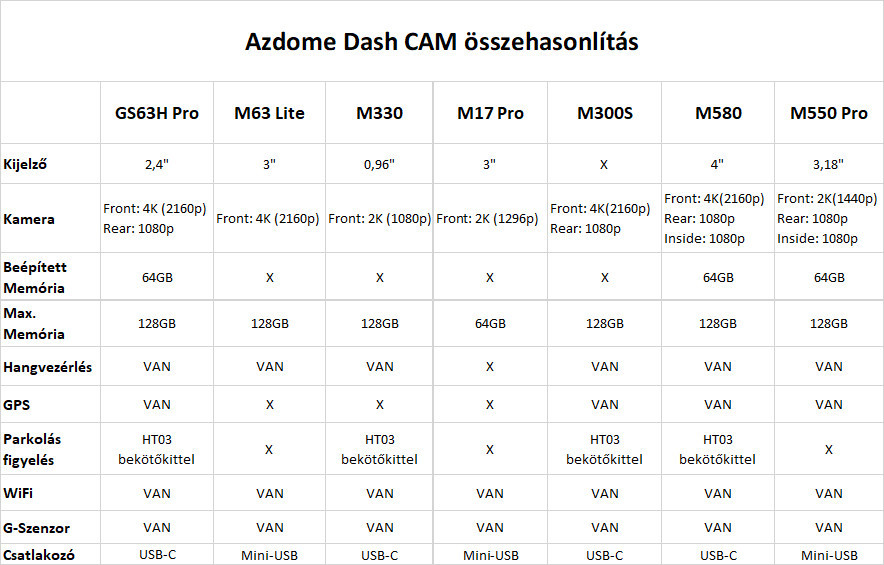 Azdome Dash CAM összehasonlítás

| | GS63H Pro | M63 Lite | M330 | M17 Pro | M300S | M580 | M550 Pro |
|---|---|---|---|---|---|---|---|
| Kijelző | 2,4" | 3" | 0,96" | 3" | X | 4" | 3,18" |
| Kamera | Front: 4K (2160p) Rear: 1080p | Front: 4K (2160p) | Front: 2K (1080p) | Front: 2K (1296p) | Front: 4K(2160p) Rear: 1080p | Front: 4K(2160p) Rear: 1080p Inside: 1080p | Front: 2K(1440p) Rear: 1080p Inside: 1080p |
| Beépített Memória | 64GB | X | X | X | X | 64GB | 64GB |
| Max. Memória | 128GB | 128GB | 128GB | 64GB | 128GB | 128GB | 128GB |
| Hangvezérlés | VAN | VAN | VAN | X | VAN | VAN | VAN |
| GPS | VAN | X | X | X | VAN | VAN | VAN |
| Parkolás figyelés | HT03 bekötőkittel | X | HT03 bekötőkittel | X | HT03 bekötőkittel | HT03 bekötőkittel | X |
| WiFi | VAN | VAN | VAN | VAN | VAN | VAN | VAN |
| G-Szenzor | VAN | VAN | VAN | VAN | VAN | VAN | VAN |
| Csatlakozó | USB-C | Mini-USB | USB-C | Mini-USB | USB-C | USB-C | Mini-USB |